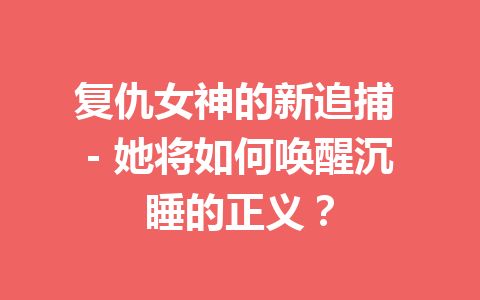 复仇女神的新追捕 - 她将如何唤醒沉睡的正义？